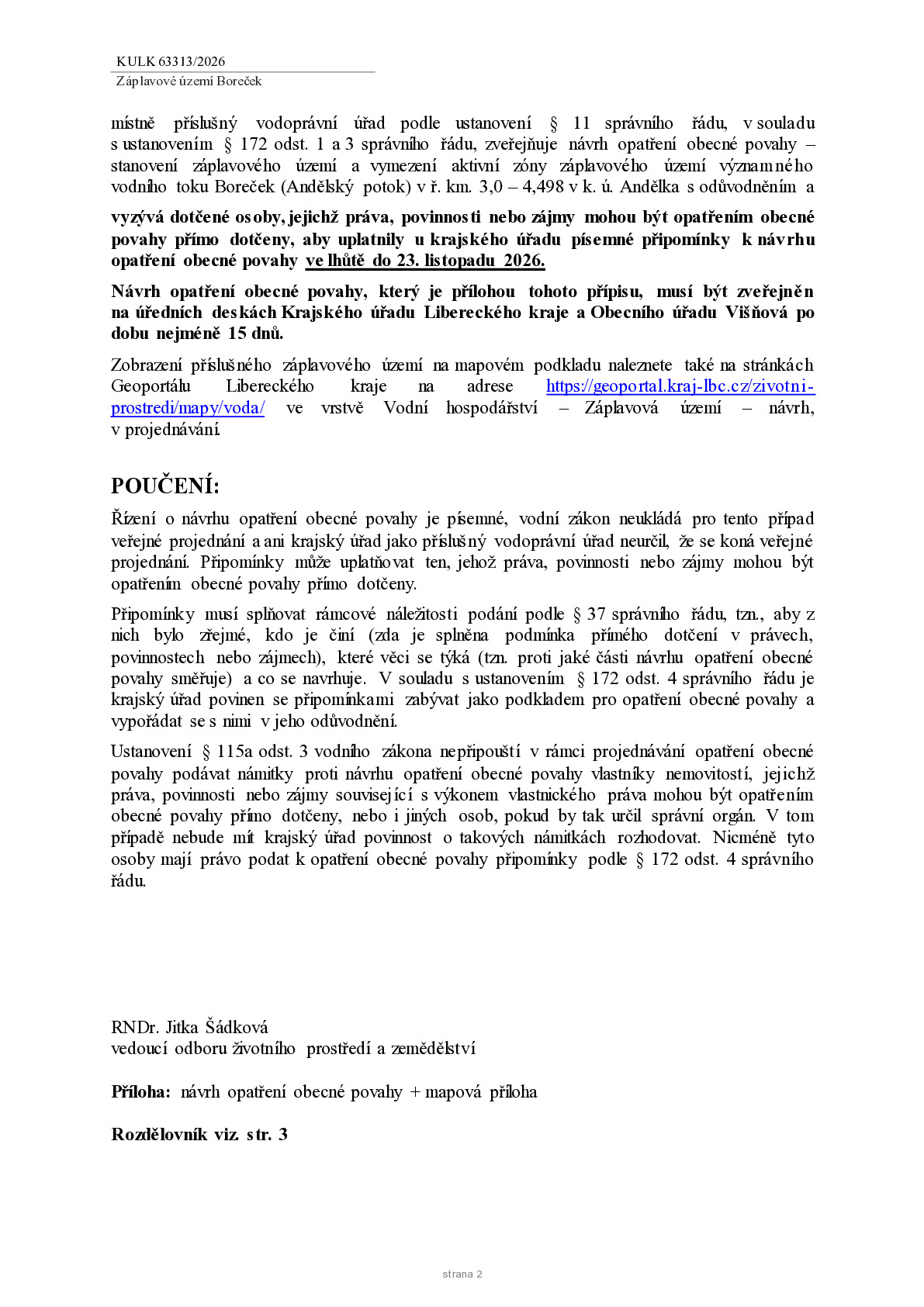 KULK 63313/2026
Záplavové území Boreček

místně příslušný vodoprávní úřad podle ustanovení § 11 správního řádu, v souladu s ustanovením § 172 odst. 1 a 3 správního řádu, zveřejňuje návrh opatření obecné povahy – stanovení záplavového území a vymezení aktivní zóny záplavového území významného vodního toku Boreček (Andělský potok) v ř. km. 3,0 – 4,498 v k. ú. Andělka s odůvodněním a

vyzývá dotčené osoby, jejichž práva, povinnosti nebo zájmy mohou být opatřením obecné povahy přímo dotčeny, aby uplatnily u krajského úřadu písemné připomínky k návrhu opatření obecné povahy ve lhůtě do 23. listopadu 2026.

Návrh opatření obecné povahy, který je přílohou tohoto přípisu, musí být zveřejněn na úředních deskách Krajského úřadu Libereckého kraje a Obecního úřadu Višňová po dobu nejméně 15 dnů.

Zobrazení příslušného záplavového území na mapovém podkladu naleznete také na stránkách Geoportálu Libereckého kraje na adrese https://geoportal.kraj-lbc.cz/zivotni-prostredi/mapy/voda/ ve vrstvě Vodní hospodářství – Záplavová území – návrh, v projednávání.

POUČENÍ:

Řízení o návrhu opatření obecné povahy je písemné, vodní zákon neukládá pro tento případ veřejné projednání a ani krajský úřad jako příslušný vodoprávní úřad neurčil, že se koná veřejné projednání. Připomínky může uplatňovat ten, jehož práva, povinnosti nebo zájmy mohou být opatřením obecné povahy přímo dotčeny.

Připomínky musí splňovat rámcové náležitosti podání podle § 37 správního řádu, tzn., aby z nich bylo zřejmé, kdo je činí (zda je splněna podmínka přímého dotčení v právech, povinnostech nebo zájmech), které věci se týká (tzn. proti jaké části návrhu opatření obecné povahy směřuje) a co se navrhuje. V souladu s ustanovením § 172 odst. 4 správního řádu je krajský úřad povinen se připomínkami zabývat jako podkladem pro opatření obecné povahy a vypořádat se s nimi v jeho odůvodnění.

Ustanovení § 115a odst. 3 vodního zákona nepřipouští v rámci projednávání opatření obecné povahy podávat námitky proti návrhu opatření obecné povahy vlastníky nemovitostí, jejichž práva, povinnosti nebo zájmy související s výkonem vlastnického práva mohou být opatřením obecné povahy přímo dotčeny, nebo i jiných osob, pokud by tak určil správní orgán. V tom případě nebude mít krajský úřad povinnost o takových námitkách rozhodovat. Nicméně tyto osoby mají právo podat k opatření obecné povahy připomínky podle § 172 odst. 4 správního řádu.

RNDr. Jitka Šádková
vedoucí odboru životního prostředí a zemědělství

Příloha: návrh opatření obecné povahy + mapová příloha

Rozdělovník viz. str. 3

strana 2